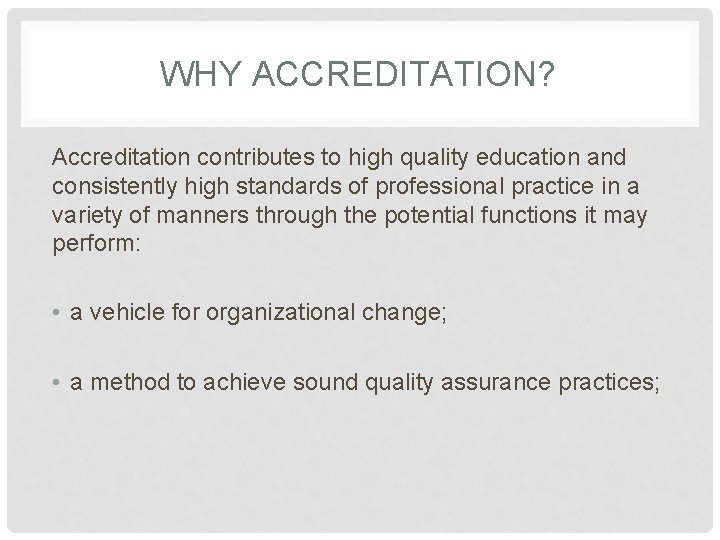 WHY ACCREDITATION?

Accreditation contributes to high quality education and consistently high standards of professional practice in a variety of manners through the potential functions it may perform:

• a vehicle for organizational change;

• a method to achieve sound quality assurance practices;